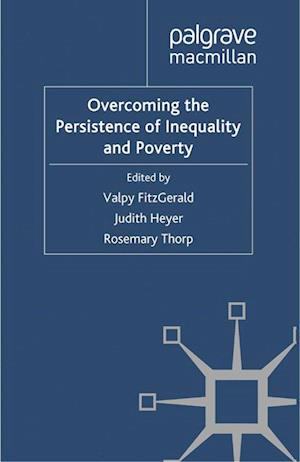 palgrave
macmillan

Overcoming the Persistence of Inequality and Poverty

Edited by
Valpy FitzGerald
Judith Heyer
Rosemary Thorp